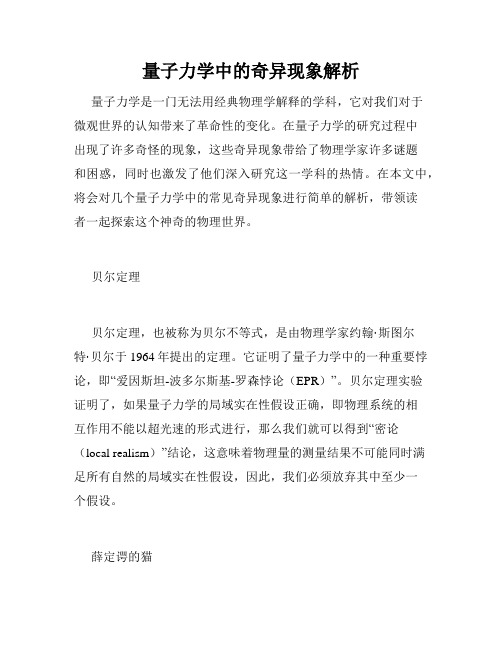 量子力学中的奇异现象解析

量子力学是一门无法用经典物理学解释的学科，它对我们对于微观世界的认知带来了革命性的变化。在量子力学的研究过程中出现了许多奇怪的现象，这些奇异现象带给了物理学家许多谜题和困惑，同时也激发了他们深入研究这一学科的热情。在本文中，将会对几个量子力学中的常见奇异现象进行简单的解析，带领读者一起探索这个神奇的物理世界。

贝尔定理

贝尔定理，也被称为贝尔不等式，是由物理学家约翰·斯图尔特·贝尔于 1964 年提出的定理。它证明了量子力学中的一种重要悖论，即“爱因斯坦-波多尔斯基-罗森悖论（EPR）”。贝尔定理实验证明了，如果量子力学的局域实在性假设正确，即物理系统的相互作用不能以超光速的形式进行，那么我们就可以得到“密论（local realism）”结论，这意味着物理量的测量结果不可能同时满足所有自然的局域实在性假设，因此，我们必须放弃其中至少一个假设。

薛定谔的猫